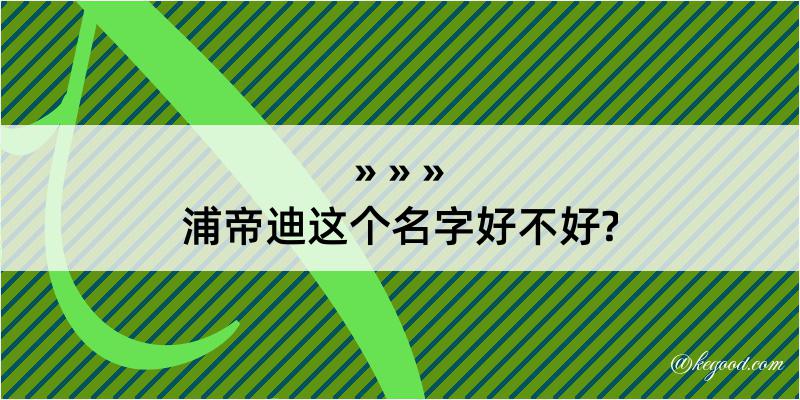 » » »
浦帝迪这个名字好不好?

@kegood.com